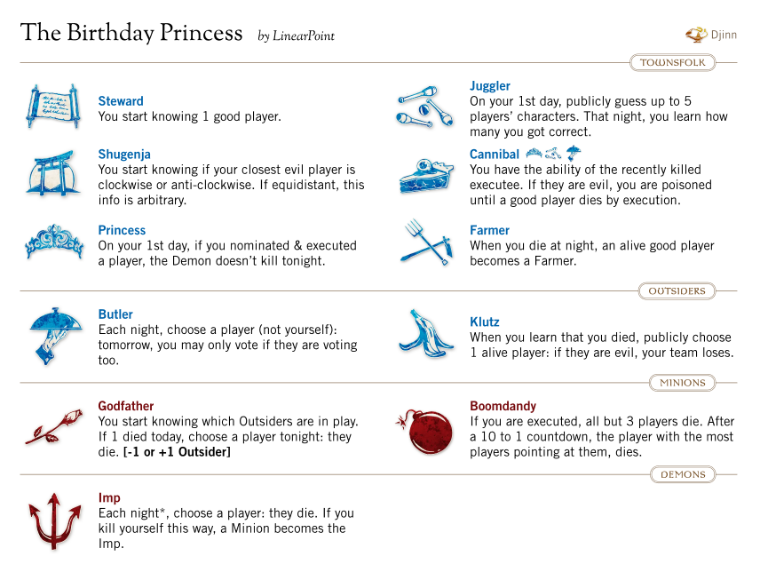 The Birthday Princess by LinearPoint

Djinn

TOWNSFOLK

Steward
You start knowing 1 good player.

Shugenja
You start knowing if your closest evil player is clockwise or anti-clockwise. If equidistant, this info is arbitrary.

Princess
On your 1st day, if you nominated & executed a player, the Demon doesn't kill tonight.

Juggler
On your 1st day, publicly guess up to 5 players' characters. That night, you learn how many you got correct.

Cannibal
You have the ability of the recently killed executee. If they are evil, you are poisoned until a good player dies by execution.

Farmer
When you die at night, an alive good player becomes a Farmer.

OUTSIDERS

Butler
Each night, choose a player (not yourself): tomorrow, you may only vote if they are voting too.

Klutz
When you learn that you died, publicly choose 1 alive player: if they are evil, your team loses.

MINIONS

Godfather
You start knowing which Outsiders are in play. If 1 died today, choose a player tonight: they die. [-1 or +1 Outsider]

Boomdandy
If you are executed, all but 3 players die. After a 10 to 1 countdown, the player with the most players pointing at them, dies.

DEMONS

Imp
Each night*, choose a player: they die. If you kill yourself this way, a Minion becomes the Imp.